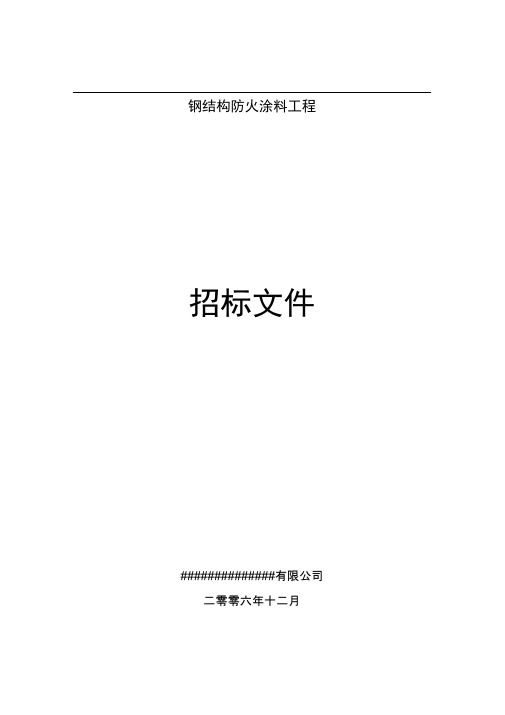 钢结构防火涂料工程

招标文件

##############有限公司

二零零六年十二月